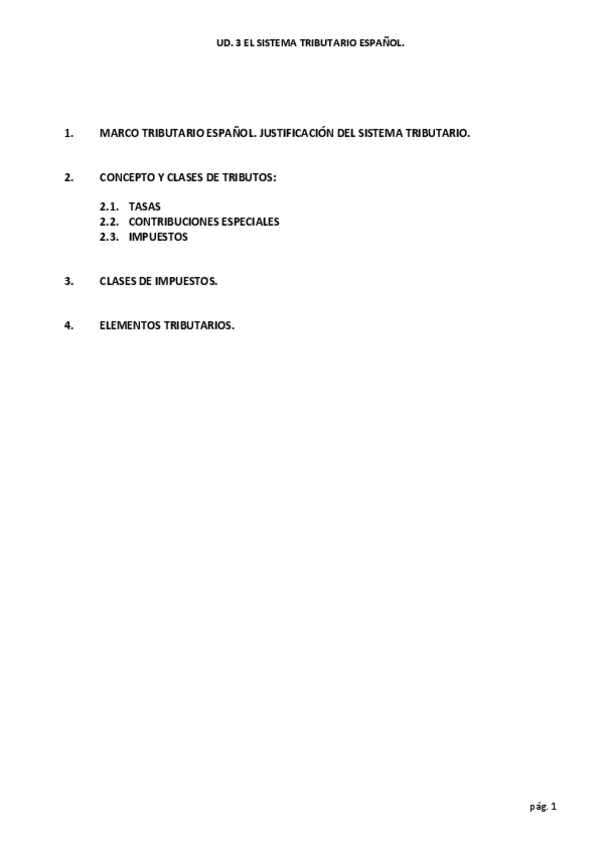 UD. 3 EL SISTEMA TRIBUTARIO ESPAÑOL.

1. MARCO TRIBUTARIO ESPAÑOL. JUSTIFICACIÓN DEL SISTEMA TRIBUTARIO.

2. CONCEPTO Y CLASES DE TRIBUTOS:

2.1. TASAS
2.2. CONTRIBUCIONES ESPECIALES
2.3. IMPUESTOS

3. CLASES DE IMPUESTOS.

4. ELEMENTOS TRIBUTARIOS.

pág. 1